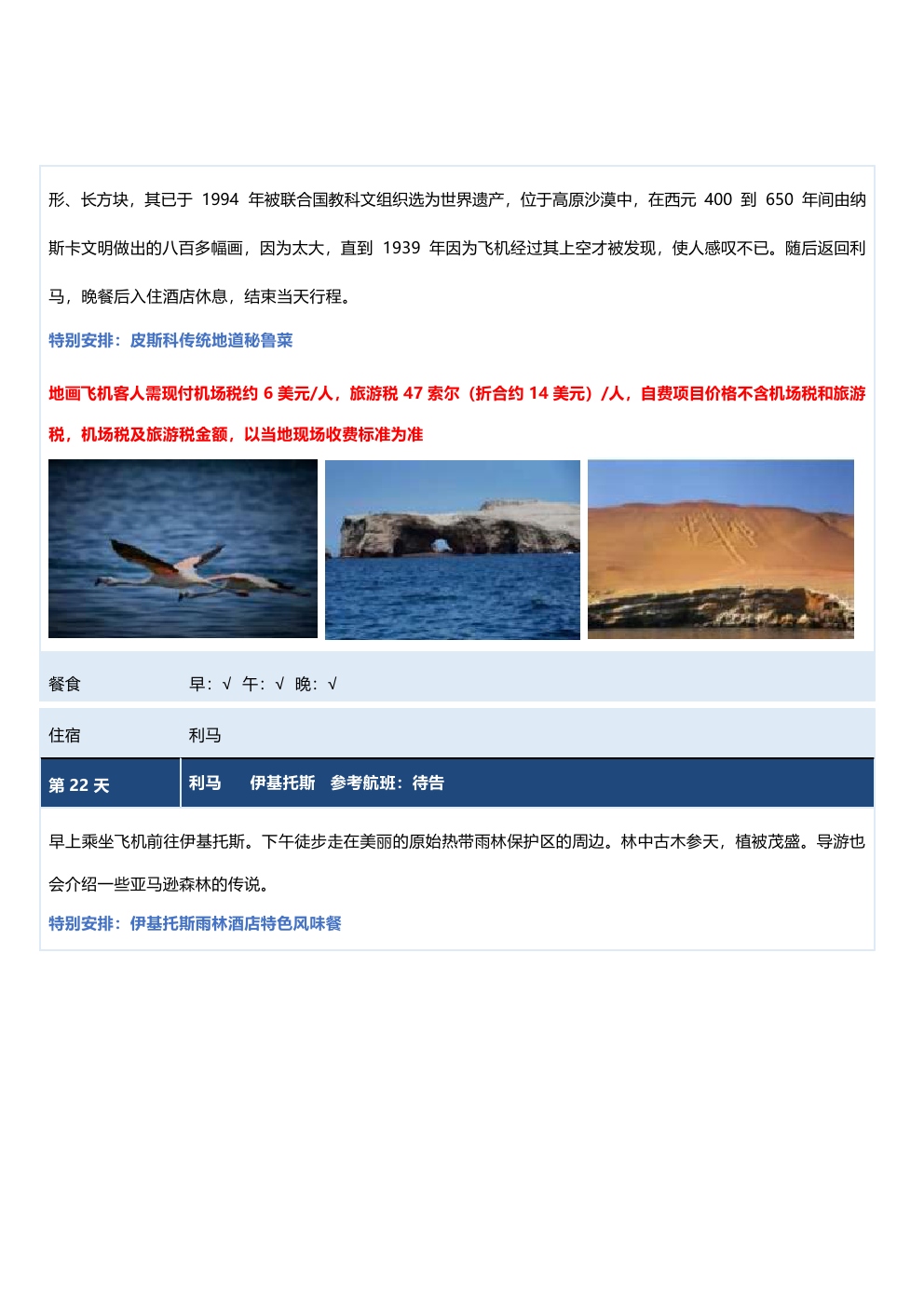 形、长方块，其已于 1994 年被联合国教科文组织选为世界遗产，位于高原沙漠中，在西元 400 到 650 年间由纳斯卡文明做出的八百多幅画，因为太大，直到 1939 年因为飞机经过其上空才被发现，使人感叹不已。随后返回利马，晚餐后入住酒店休息，结束当天行程。

特别安排：皮斯科传统地道秘鲁菜

地画飞机客人需现付机场税约 6 美元/人，旅游税 47 索尔（折合约 14 美元）/人，自费项目价格不含机场税和旅游税，机场税及旅游税金额，以当地现场收费标准为准

| 餐食 | 早：√ 午：√ 晚：√ |
|---|---|
| 住宿 | 利马 |
| 第 22 天 | 利马 伊基托斯 参考航班：待告 |

早上乘坐飞机前往伊基托斯。下午徒步走在美丽的原始热带雨林保护区的周边。林中古木参天，植被茂盛。导游也会介绍一些亚马逊森林的传说。

特别安排：伊基托斯雨林酒店特色风味餐